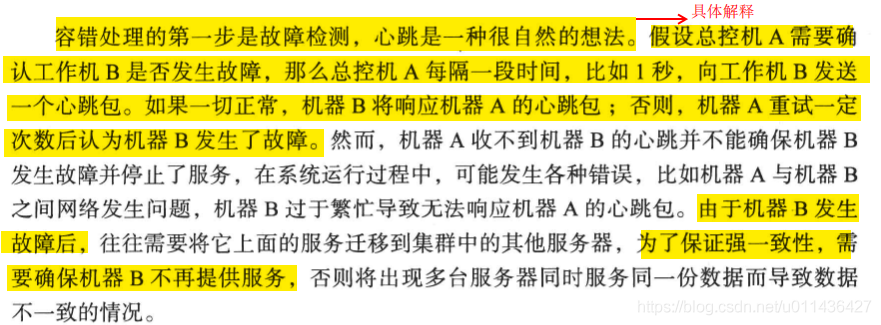 具体解释

容错处理的第一步是故障检测，心跳是一种很自然的想法。假设总控机 A 需要确认工作机 B 是否发生故障，那么总控机 A 每隔一段时间，比如 1 秒，向工作机 B 发送一个心跳包。如果一切正常，机器 B 将响应机器 A 的心跳包；否则，机器 A 重试一定次数后认为机器 B 发生了故障。然而，机器 A 收不到机器 B 的心跳并不能确保机器 B 发生故障并停止了服务，在系统运行过程中，可能发生各种错误，比如机器 A 与机器 B 之间网络发生问题，机器 B 过于繁忙导致无法响应机器 A 的心跳包。由于机器 B 发生故障后，往往需要将它上面的服务迁移到集群中的其他服务器，为了保证强一致性，需要确保机器 B 不再提供服务，否则将出现多台服务器同时服务同一份数据而导致数据不一致的情况。

https://blog.csdn.net/u011436427